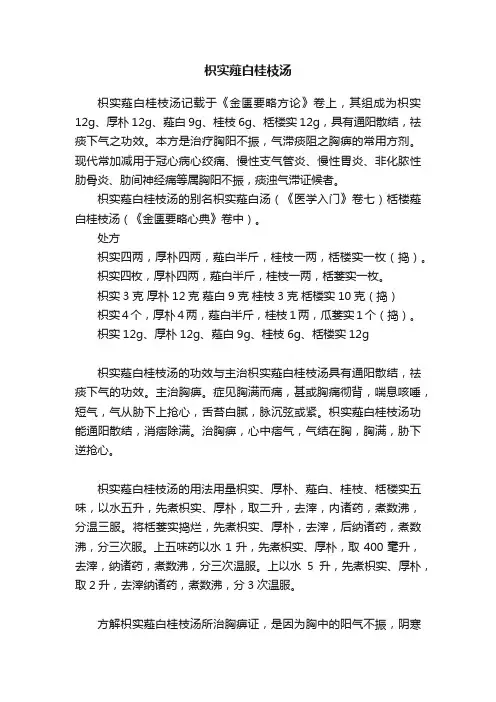 枳实薤白桂枝汤

枳实薤白桂枝汤记载于《金匮要略方论》卷上，其组成为枳实12g、厚朴 12g、薤白 9g、桂枝 6g、栝楼实 12g，具有通阳散结，祛痰下气之功效。本方是治疗胸阳不振，气滞痰阻之胸痹的常用方剂。现代常加减用于冠心病心绞痛、慢性支气管炎、慢性胃炎、非化脓性肋骨炎、肋间神经痛等属胸阳不振，痰浊气滞证候者。

枳实薤白桂枝汤的别名枳实薤白汤（《医学入门》卷七）栝楼薤白桂枝汤（《金匮要略心典》卷中）。

处方

枳实四两，厚朴四两，薤白半斤，桂枝一两，栝楼实一枚（捣）。

枳实四枚，厚朴四两，薤白半斤，桂枝一两，栝蒌实一枚。

枳实 3 克 厚朴 12 克 薤白 9 克 桂枝 3 克 栝楼实 10 克（捣）

枳实 4 个，厚朴 4 两，薤白半斤，桂枝 1 两，瓜蒌实 1 个（捣）。

枳实 12g、厚朴 12g、薤白 9g、桂枝 6g、栝楼实 12g

枳实薤白桂枝汤的功效与主治枳实薤白桂枝汤具有通阳散结，祛痰下气的功效。主治胸痹。症见胸满而痛，甚或胸痛彻背，喘息咳唾，短气，气从胁下上抢心，舌苔白腻，脉沉弦或紧。枳实薤白桂枝汤功能通阳散结，消痞除满。治胸痹，心中痞气，气结在胸，胸满，胁下逆抢心。

枳实薤白桂枝汤的用法用量枳实、厚朴、薤白、桂枝、栝楼实五味，以水五升，先煮枳实、厚朴，取二升，去滓，内诸药，煮数沸，分温三服。将栝蒌实捣烂，先煮枳实、厚朴，去滓，后纳诸药，煮数沸，分三次服。上五味药以水 1 升，先煮枳实、厚朴，取 400 毫升，去滓，纳诸药，煮数沸，分三次温服。上以水 5 升，先煮枳实、厚朴，取 2 升，去滓纳诸药，煮数沸，分 3 次温服。

方解枳实薤白桂枝汤所治胸痹证，是因为胸中的阳气不振，阴寒